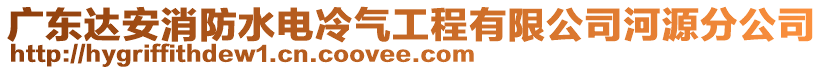 广东达安消防水电冷气工程有限公司河源分公司
http://hygriffithdew1.cn.coovee.com